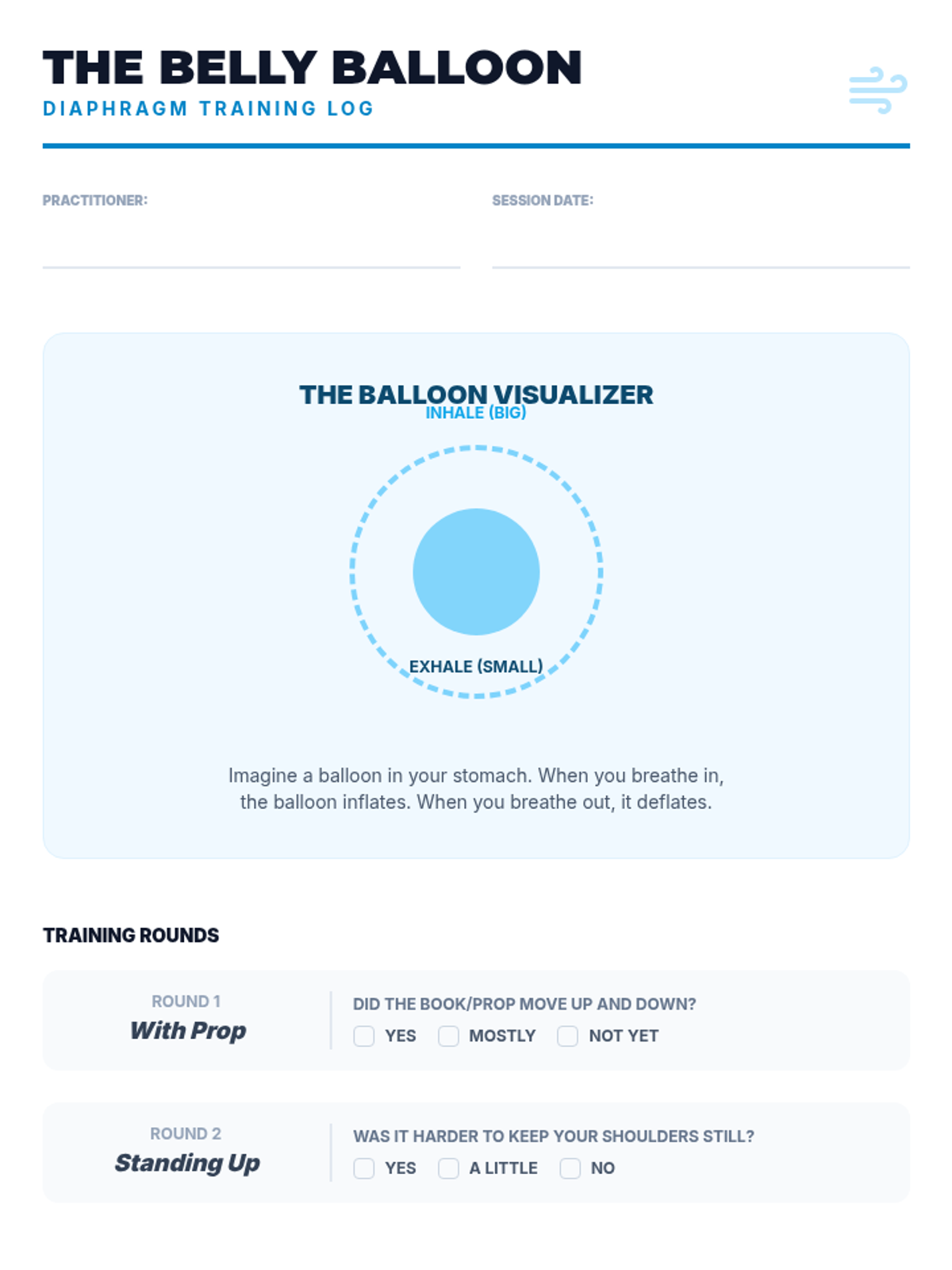 THE BELLY BALLOON
DIAPHRAGM TRAINING LOG

PRACTITIONER: ____

SESSION DATE: ____

THE BALLOON VISUALIZER
INHALE (BIG)

EXHALE (SMALL)

Imagine a balloon in your stomach. When you breathe in, the balloon inflates. When you breathe out, it deflates.

TRAINING ROUNDS

ROUND 1
With Prop

DID THE BOOK/PROP MOVE UP AND DOWN?
☐ YES ☐ MOSTLY ☐ NOT YET

ROUND 2
Standing Up

WAS IT HARDER TO KEEP YOUR SHOULDERS STILL?
☐ YES ☐ A LITTLE ☐ NO